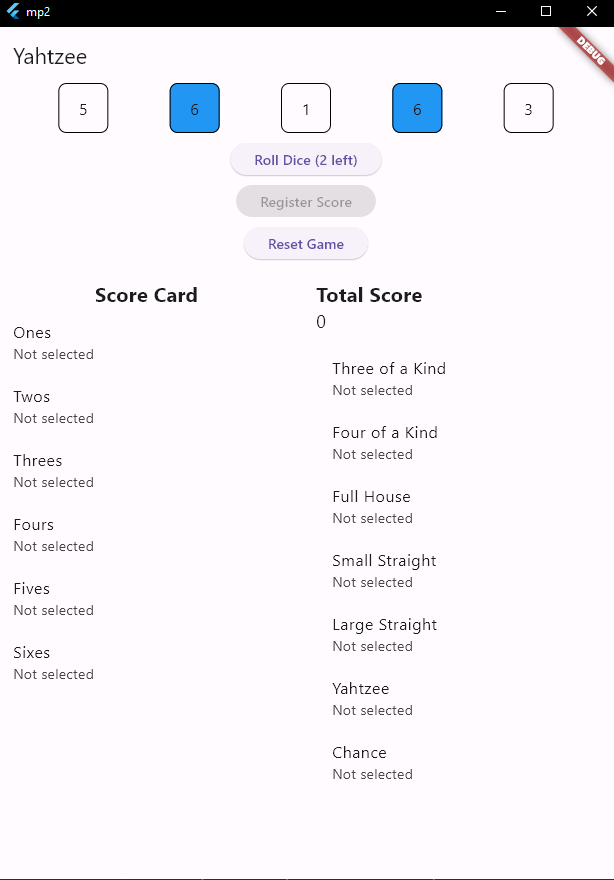 mp2

DEBUG

Yahtzee

5

6

1

6

3

Roll Dice (2 left)

Register Score

Reset Game

Score Card

Ones
Not selected

Twos
Not selected

Threes
Not selected

Fours
Not selected

Fives
Not selected

Sixes
Not selected

Total Score
0

Three of a Kind
Not selected

Four of a Kind
Not selected

Full House
Not selected

Small Straight
Not selected

Large Straight
Not selected

Yahtzee
Not selected

Chance
Not selected